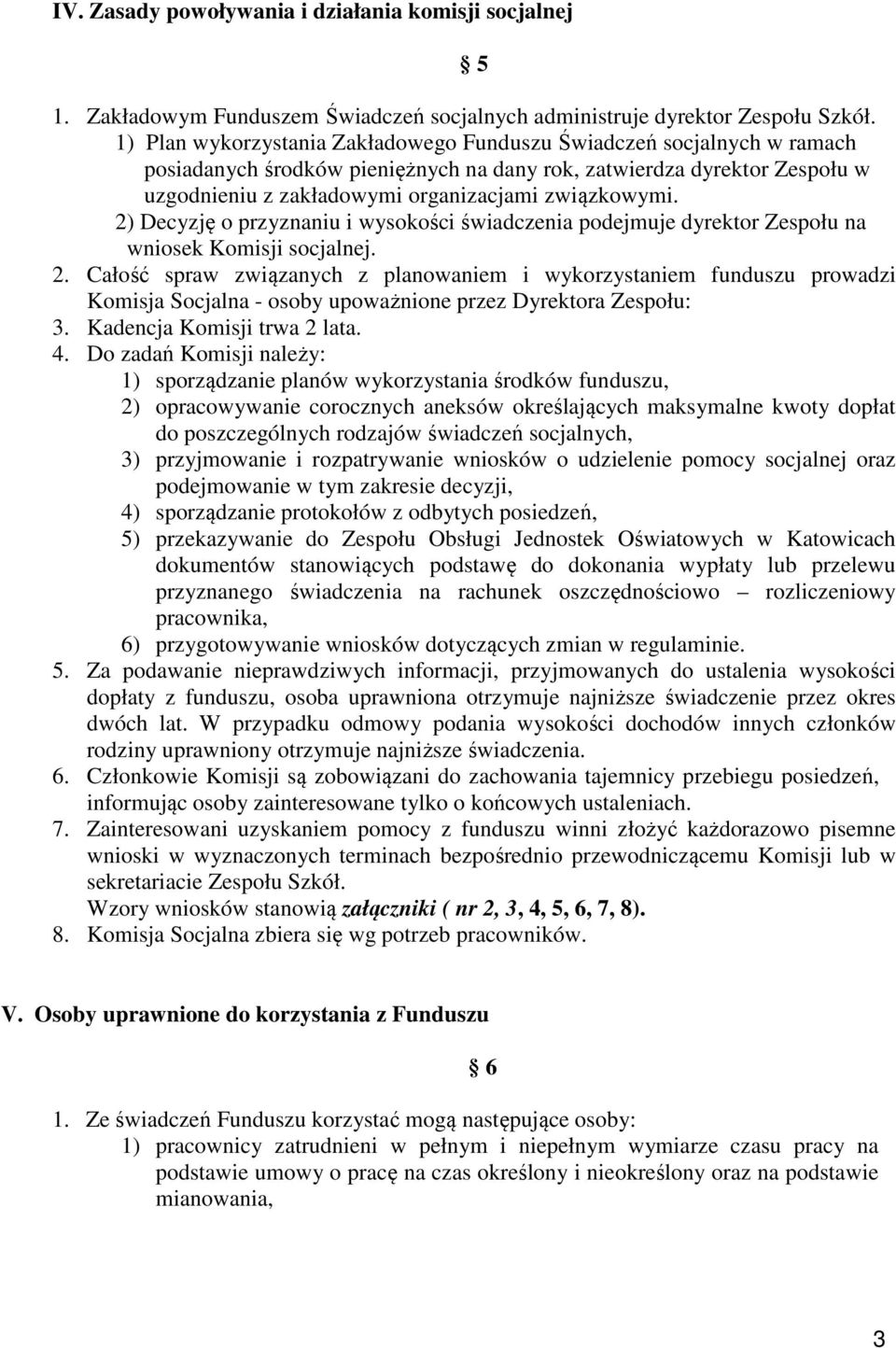 IV. Zasady powoływania i działania komisji socjalnej

§ 5

1. Zakładowym Funduszem Świadczeń socjalnych administruje dyrektor Zespołu Szkół.
1) Plan wykorzystania Zakładowego Funduszu Świadczeń socjalnych w ramach posiadanych środków pieniężnych na dany rok, zatwierdza dyrektor Zespołu w uzgodnieniu z zakładowymi organizacjami związkowymi.
2) Decyzję o przyznaniu i wysokości świadczenia podejmuje dyrektor Zespołu na wniosek Komisji socjalnej.
2. Całość spraw związanych z planowaniem i wykorzystaniem funduszu prowadzi Komisja Socjalna - osoby upoważnione przez Dyrektora Zespołu:
3. Kadencja Komisji trwa 2 lata.
4. Do zadań Komisji należy:
1) sporządzanie planów wykorzystania środków funduszu,
2) opracowywanie corocznych aneksów określających maksymalne kwoty dopłat do poszczególnych rodzajów świadczeń socjalnych,
3) przyjmowanie i rozpatrywanie wniosków o udzielenie pomocy socjalnej oraz podejmowanie w tym zakresie decyzji,
4) sporządzanie protokołów z odbytych posiedzeń,
5) przekazywanie do Zespołu Obsługi Jednostek Oświatowych w Katowicach dokumentów stanowiących podstawę do dokonania wypłaty lub przelewu przyznanego świadczenia na rachunek oszczędnościowo – rozliczeniowy pracownika,
6) przygotowywanie wniosków dotyczących zmian w regulaminie.
5. Za podawanie nieprawdziwych informacji, przyjmowanych do ustalenia wysokości dopłaty z funduszu, osoba uprawniona otrzymuje najniższe świadczenie przez okres dwóch lat. W przypadku odmowy podania wysokości dochodów innych członków rodziny uprawniony otrzymuje najniższe świadczenia.
6. Członkowie Komisji są zobowiązani do zachowania tajemnicy przebiegu posiedzeń, informując osoby zainteresowane tylko o końcowych ustaleniach.
7. Zainteresowani uzyskaniem pomocy z funduszu winni złożyć każdorazowo pisemne wnioski w wyznaczonych terminach bezpośrednio przewodniczącemu Komisji lub w sekretariacie Zespołu Szkół.
Wzory wniosków stanowią załączniki ( nr 2, 3, 4, 5, 6, 7, 8).
8. Komisja Socjalna zbiera się wg potrzeb pracowników.

V. Osoby uprawnione do korzystania z Funduszu

§ 6

1. Ze świadczeń Funduszu korzystać mogą następujące osoby:
1) pracownicy zatrudnieni w pełnym i niepełnym wymiarze czasu pracy na podstawie umowy o pracę na czas określony i nieokreślony oraz na podstawie mianowania,

3